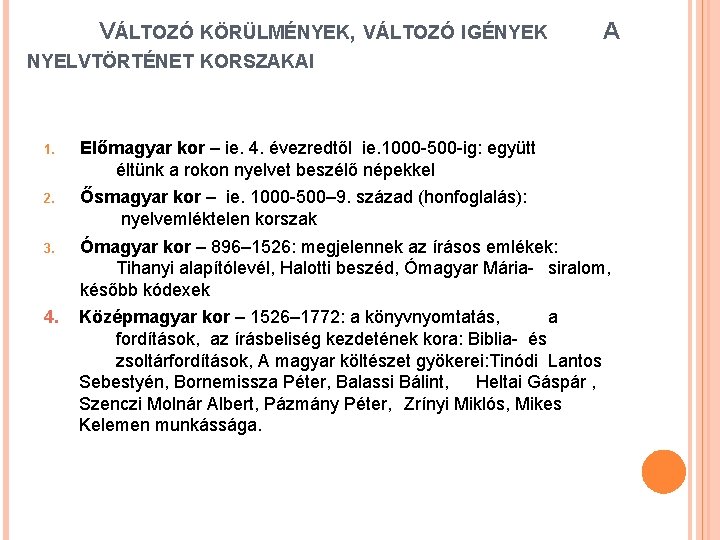 VÁLTOZÓ KÖRÜLMÉNYEK, VÁLTOZÓ IGÉNYEK A NYELVTÖRTÉNET KORSZAKAI

1. Előmagyar kor – ie. 4. évezredtől ie.1000-500-ig: együtt éltünk a rokon nyelvet beszélő népekkel

2. Ősmagyar kor – ie. 1000-500–9. század (honfoglalás): nyelvemléktelen korszak

3. Ómagyar kor – 896–1526: megjelennek az írásos emlékek: Tihanyi alapítólevél, Halotti beszéd, Ómagyar Mária- siralom, később kódexek

4. Középmagyar kor – 1526–1772: a könyvnyomtatás, a fordítások, az írásbeliség kezdetének kora: Biblia- és zsoltárfordítások, A magyar költészet gyökerei:Tinódi Lantos Sebestyén, Bornemissza Péter, Balassi Bálint, Heltai Gáspár , Szenczi Molnár Albert, Pázmány Péter, Zrínyi Miklós, Mikes Kelemen munkássága.